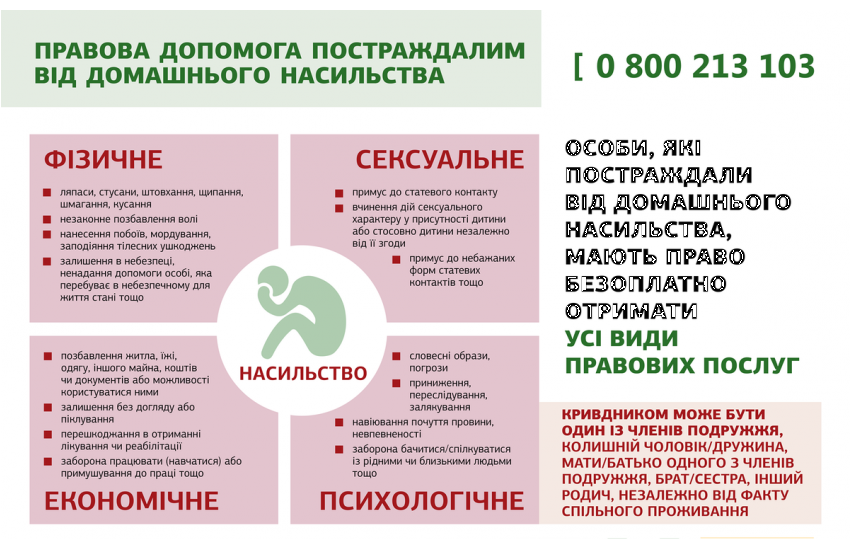 ПРАВОВА ДОПОМОГА ПОСТРАЖДАЛИМ ВІД ДОМАШНЬОГО НАСИЛЬСТВА

[ 0 800 213 103

ФІЗИЧНЕ

ляпаси, стусани, штовхання, щипання, шмагання, кусання

незаконне позбавлення волі

нанесення побоїв, мордування, заподіяння тілесних ушкоджень

залишення в небезпеці, ненадання допомоги особі, яка перебуває в небезпечному для життя стані тощо

СЕКСУАЛЬНЕ

примус до статевого контакту

вчинення дій сексуального характеру у присутності дитини або стосовно дитини незалежно від її згоди

примус до небажаних форм статевих контактів тощо

НАСИЛЬСТВО

позбавлення житла, їжі, одягу, іншого майна, коштів чи документів або можливості користуватися ними

залишення без догляду або піклування

перешкоджання в отриманні лікування чи реабілітації

заборона працювати (навчатися) або примушування до праці тощо

ЕКОНОМІЧНЕ

словесні образи, погрози

приниження, переслідування, залякування

навіювання почуття провини, невпевненості

заборона бачитися/спілкуватися із рідними чи близькими людьми тощо

ПСИХОЛОГІЧНЕ

ОСОБИ, ЯКІ ПОСТРАЖДАЛИ ВІД ДОМАШНЬОГО НАСИЛЬСТВА, МАЮТЬ ПРАВО БЕЗОПЛАТНО ОТРИМАТИ УСІ ВИДИ ПРАВОВИХ ПОСЛУГ

КРИВДНИКОМ МОЖЕ БУТИ ОДИН ІЗ ЧЛЕНІВ ПОДРУЖЖЯ, КОЛИШНІЙ ЧОЛОВІК/ДРУЖИНА, МАТИ/БАТЬКО ОДНОГО З ЧЛЕНІВ ПОДРУЖЖЯ, БРАТ/СЕСТРА, ІНШИЙ РОДИЧ, НЕЗАЛЕЖНО ВІД ФАКТУ СПІЛЬНОГО ПРОЖИВАННЯ